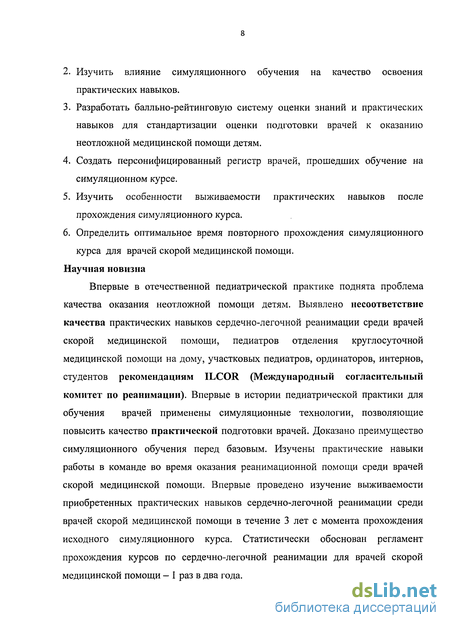 8

2. Изучить влияние симуляционного обучения на качество освоения практических навыков.
3. Разработать балльно-рейтинговую систему оценки знаний и практических навыков для стандартизации оценки подготовки врачей к оказанию неотложной медицинской помощи детям.
4. Создать персонифицированный регистр врачей, прошедших обучение на симуляционном курсе.
5. Изучить особенности выживаемости практических навыков после прохождения симуляционного курса.
6. Определить оптимальное время повторного прохождения симуляционного курса для врачей скорой медицинской помощи.

Научная новизна

Впервые в отечественной педиатрической практике поднята проблема качества оказания неотложной помощи детям. Выявлено несоответствие качества практических навыков сердечно-легочной реанимации среди врачей скорой медицинской помощи, педиатров отделения круглосуточной медицинской помощи на дому, участковых педиатров, ординаторов, интернов, студентов рекомендациям ILCOR (Международный согласительный комитет по реанимации). Впервые в истории педиатрической практики для обучения врачей применены симуляционные технологии, позволяющие повысить качество практической подготовки врачей. Доказано преимущество симуляционного обучения перед базовым. Изучены практические навыки работы в команде во время оказания реанимационной помощи среди врачей скорой медицинской помощи. Впервые проведено изучение выживаемости приобретенных практических навыков сердечно-легочной реанимации среди врачей скорой медицинской помощи в течение 3 лет с момента прохождения исходного симуляционного курса. Статистически обоснован регламент прохождения курсов по сердечно-легочной реанимации для врачей скорой медицинской помощи – 1 раз в два года.

dsLib.net
библиотека диссертаций